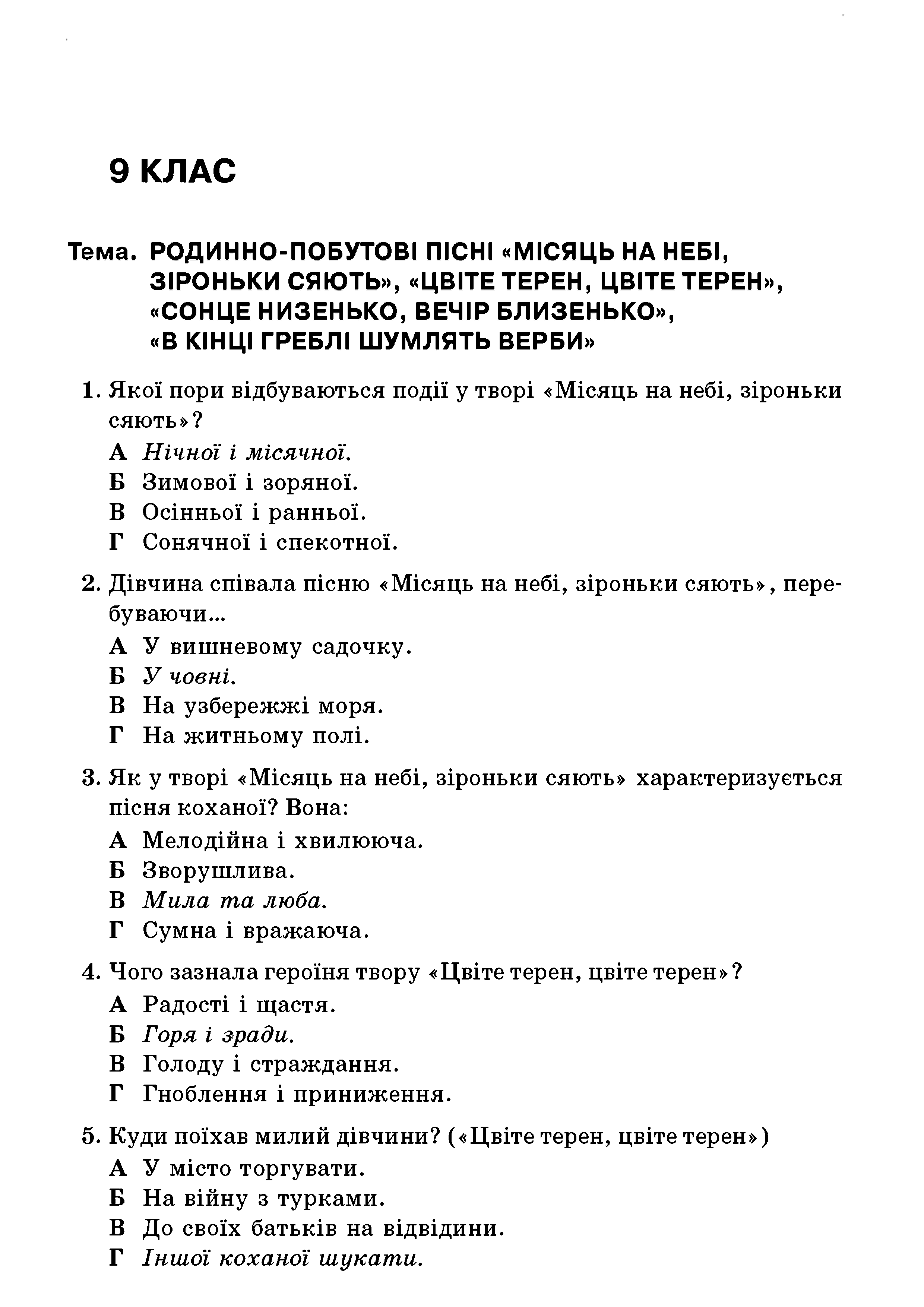 9 КЛАС

Тема. РОДИННО-ПОБУТОВІ ПІСНІ «МІСЯЦЬ НА НЕБІ, ЗІРОНЬКИ СЯЮТЬ», «ЦВІТЕ ТЕРЕН, ЦВІТЕ ТЕРЕН», «СОНЦЕ НИЗЕНЬКО, ВЕЧІР БЛИЗЕНЬКО», «В КІНЦІ ГРЕБЛІ ШУМЛЯТЬ ВЕРБИ»

1. Якої пори відбуваються події у творі «Місяць на небі, зіроньки сяють»?
А Нічної і місячної.
Б Зимової і зоряної.
В Осінньої і ранньої.
Г Сонячної і спекотної.

2. Дівчина співала пісню «Місяць на небі, зіроньки сяють», перебуваючи...
А У вишневому садочку.
Б У човні.
В На узбережжі моря.
Г На житньому полі.

3. Як у творі «Місяць на небі, зіроньки сяють» характеризується пісня коханої? Вона:
А Мелодійна і хвилююча.
Б Зворушлива.
В Мила та люба.
Г Сумна і вражаюча.

4. Чого зазнала героїня твору «Цвіте терен, цвіте терен»?
А Радості і щастя.
Б Горя і зради.
В Голоду і страждання.
Г Гноблення і приниження.

5. Куди поїхав милий дівчини? («Цвіте терен, цвіте терен»)
А У місто торгувати.
Б На війну з турками.
В До своїх батьків на відвідини.
Г Іншої коханої шукати.